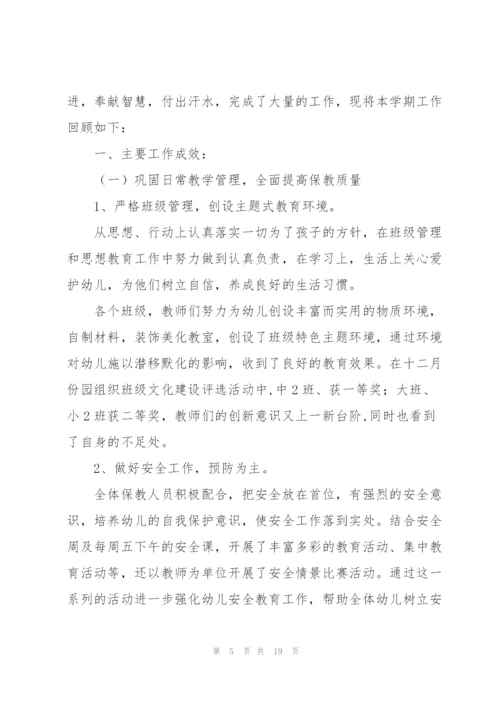 进，奉献智慧，付出汗水，完成了大量的工作，现将本学期工作回顾如下：

一、主要工作成效：

（一）巩固日常教学管理，全面提高保教质量

1、严格班级管理，创设主题式教育环境。

从思想、行动上认真落实一切为了孩子的方针，在班级管理和思想教育工作中努力做到认真负责，在学习上，生活上关心爱护幼儿，为他们树立自信，养成良好的生活习惯。

各个班级，教师们努力为幼儿创设丰富而实用的物质环境，自制材料，装饰美化教室，创设了班级特色主题环境，通过环境对幼儿施以潜移默化的影响，收到了良好的教育效果。在十二月份园组织班级文化建设评选活动中,中2班、获一等奖；大班、小2班获二等奖，教师们的创新意识又上一新台阶,同时也看到了自身的不足处。

2、做好安全工作，预防为主。

全体保教人员积极配合，把安全放在首位，有强烈的安全意识，培养幼儿的自我保护意识，使安全工作落到实处。结合安全周及每周五下午的安全课，开展了丰富多彩的教育活动、集中教育活动等，还以教师为单位开展了安全情景比赛活动。通过这一系列的活动进一步强化幼儿安全教育工作，帮助全体幼儿树立安

第 5 页 共 19 页